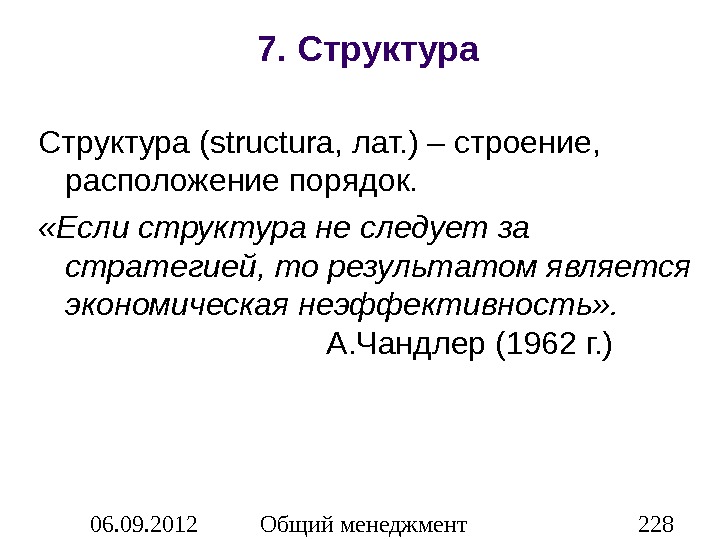 7. Структура

Структура (structura, лат.) – строение, расположение порядок.

«Если структура не следует за стратегией, то результатом является экономическая неэффективность».

А.Чандлер (1962 г.)

06.09.2012 Общий менеджмент 228